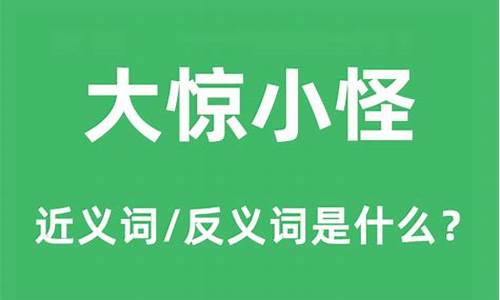 大惊小怪

近义词/反义词是什么？